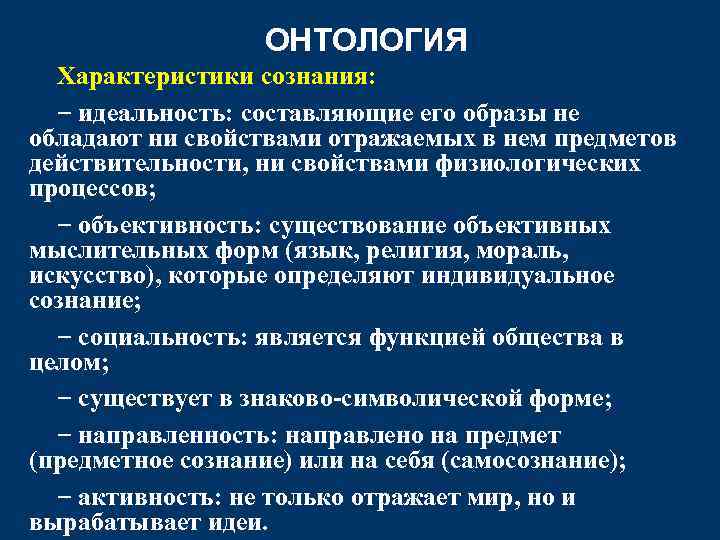 ОНТОЛОГИЯ

Характеристики сознания:

− идеальность: составляющие его образы не обладают ни свойствами отражаемых в нем предметов действительности, ни свойствами физиологических процессов;

− объективность: существование объективных мыслительных форм (язык, религия, мораль, искусство), которые определяют индивидуальное сознание;

− социальность: является функцией общества в целом;

− существует в знаково-символической форме;

− направленность: направлено на предмет (предметное сознание) или на себя (самосознание);

− активность: не только отражает мир, но и вырабатывает идеи.